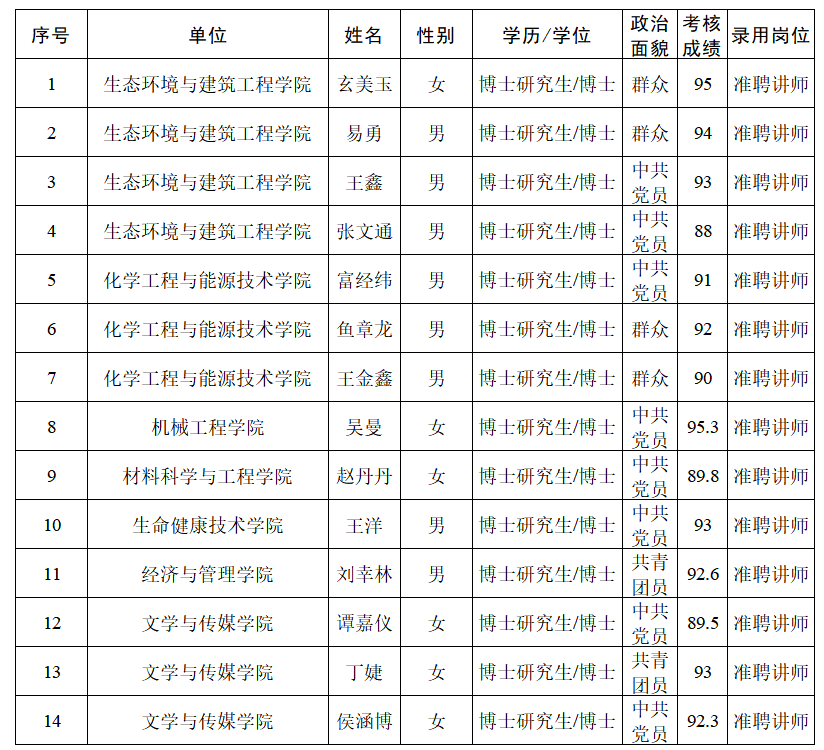 | 序号 | 单位 | 姓名 | 性别 | 学历/学位 | 政治面貌 | 考核成绩 | 录用岗位 |
|---|---|---|---|---|---|---|---|
| 1 | 生态环境与建筑工程学院 | 玄美玉 | 女 | 博士研究生/博士 | 群众 | 95 | 准聘讲师 |
| 2 | 生态环境与建筑工程学院 | 易勇 | 男 | 博士研究生/博士 | 群众 | 94 | 准聘讲师 |
| 3 | 生态环境与建筑工程学院 | 王鑫 | 男 | 博士研究生/博士 | 中共党员 | 93 | 准聘讲师 |
| 4 | 生态环境与建筑工程学院 | 张文通 | 男 | 博士研究生/博士 | 中共党员 | 88 | 准聘讲师 |
| 5 | 化学工程与能源技术学院 | 富经纬 | 男 | 博士研究生/博士 | 中共党员 | 91 | 准聘讲师 |
| 6 | 化学工程与能源技术学院 | 鱼章龙 | 男 | 博士研究生/博士 | 群众 | 92 | 准聘讲师 |
| 7 | 化学工程与能源技术学院 | 王金鑫 | 男 | 博士研究生/博士 | 群众 | 90 | 准聘讲师 |
| 8 | 机械工程学院 | 吴曼 | 女 | 博士研究生/博士 | 中共党员 | 95.3 | 准聘讲师 |
| 9 | 材料科学与工程学院 | 赵丹丹 | 女 | 博士研究生/博士 | 中共党员 | 89.8 | 准聘讲师 |
| 10 | 生命健康技术学院 | 王洋 | 男 | 博士研究生/博士 | 中共党员 | 93 | 准聘讲师 |
| 11 | 经济与管理学院 | 刘幸林 | 男 | 博士研究生/博士 | 共青团员 | 92.6 | 准聘讲师 |
| 12 | 文学与传媒学院 | 谭嘉仪 | 女 | 博士研究生/博士 | 中共党员 | 89.5 | 准聘讲师 |
| 13 | 文学与传媒学院 | 丁婕 | 女 | 博士研究生/博士 | 共青团员 | 93 | 准聘讲师 |
| 14 | 文学与传媒学院 | 侯涵博 | 女 | 博士研究生/博士 | 中共党员 | 92.3 | 准聘讲师 |